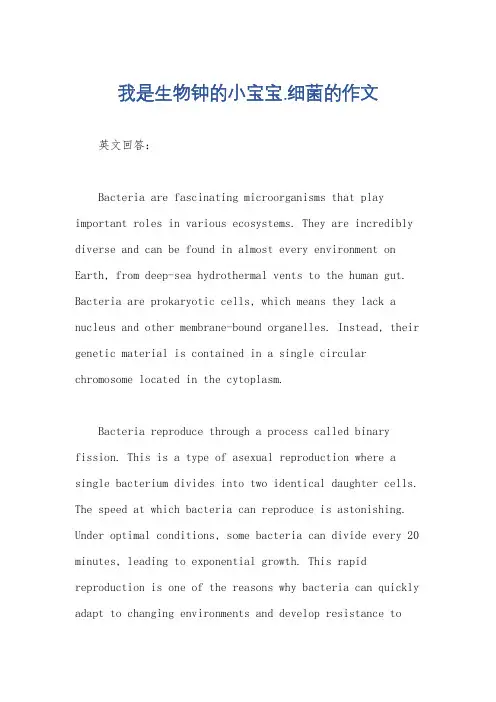 我是生物钟的小宝宝.细菌的作文

英文回答：

Bacteria are fascinating microorganisms that play important roles in various ecosystems. They are incredibly diverse and can be found in almost every environment on Earth, from deep-sea hydrothermal vents to the human gut. Bacteria are prokaryotic cells, which means they lack a nucleus and other membrane-bound organelles. Instead, their genetic material is contained in a single circular chromosome located in the cytoplasm.

Bacteria reproduce through a process called binary fission. This is a type of asexual reproduction where a single bacterium divides into two identical daughter cells. The speed at which bacteria can reproduce is astonishing. Under optimal conditions, some bacteria can divide every 20 minutes, leading to exponential growth. This rapid reproduction is one of the reasons why bacteria can quickly adapt to changing environments and develop resistance to